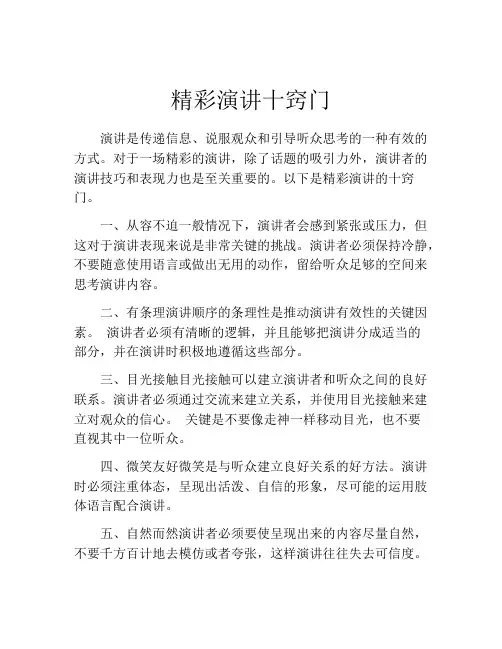 精彩演讲十窍门

演讲是传递信息、说服观众和引导听众思考的一种有效的方式。对于一场精彩的演讲，除了话题的吸引力外，演讲者的演讲技巧和表现力也是至关重要的。以下是精彩演讲的十窍门。

一、从容不迫一般情况下，演讲者会感到紧张或压力，但这对于演讲表现来说是非常关键的挑战。演讲者必须保持冷静，不要随意使用语言或做出无用的动作，留给听众足够的空间来思考演讲内容。

二、有条理演讲顺序的条理性是推动演讲有效性的关键因素。 演讲者必须有清晰的逻辑，并且能够把演讲分成适当的部分，并在演讲时积极地遵循这些部分。

三、目光接触目光接触可以建立演讲者和听众之间的良好联系。演讲者必须通过交流来建立关系，并使用目光接触来建立对观众的信心。 关键是不要像走神一样移动目光，也不要直视其中一位听众。

四、微笑友好微笑是与听众建立良好关系的好方法。演讲时必须注重体态，呈现出活泼、自信的形象，尽可能的运用肢体语言配合演讲。

五、自然而然演讲者必须要使呈现出来的内容尽量自然，不要千方百计地去模仿或者夸张，这样演讲往往失去可信度。